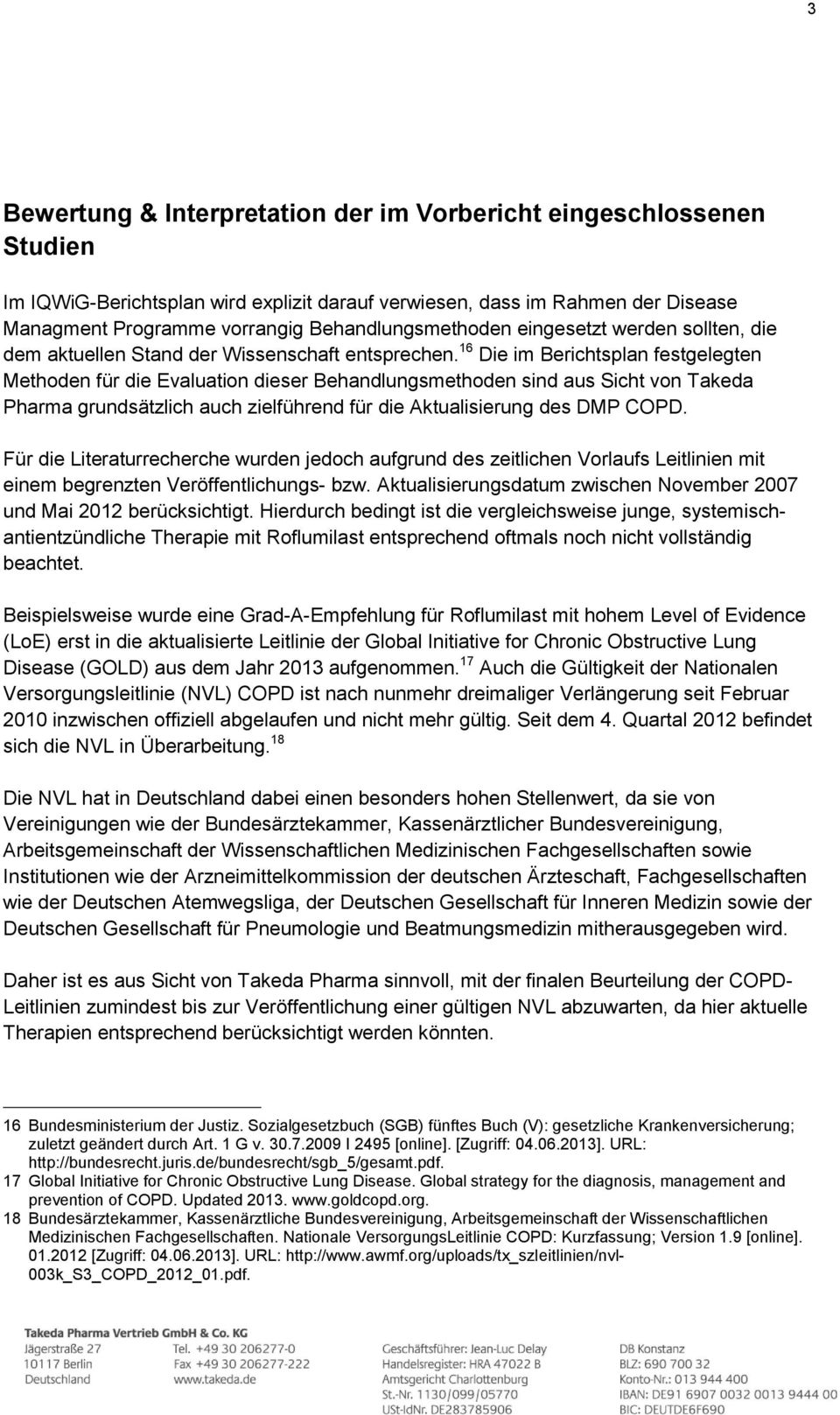 3

Bewertung & Interpretation der im Vorbericht eingeschlossenen Studien

Im IQWiG-Berichtsplan wird explizit darauf verwiesen, dass im Rahmen der Disease Managment Programme vorrangig Behandlungsmethoden eingesetzt werden sollten, die dem aktuellen Stand der Wissenschaft entsprechen.$^{16}$ Die im Berichtsplan festgelegten Methoden für die Evaluation dieser Behandlungsmethoden sind aus Sicht von Takeda Pharma grundsätzlich auch zielführend für die Aktualisierung des DMP COPD.

Für die Literaturrecherche wurden jedoch aufgrund des zeitlichen Vorlaufs Leitlinien mit einem begrenzten Veröffentlichungs- bzw. Aktualisierungsdatum zwischen November 2007 und Mai 2012 berücksichtigt. Hierdurch bedingt ist die vergleichsweise junge, systemisch-antientzündliche Therapie mit Roflumilast entsprechend oftmals noch nicht vollständig beachtet.

Beispielsweise wurde eine Grad-A-Empfehlung für Roflumilast mit hohem Level of Evidence (LoE) erst in die aktualisierte Leitlinie der Global Initiative for Chronic Obstructive Lung Disease (GOLD) aus dem Jahr 2013 aufgenommen.$^{17}$ Auch die Gültigkeit der Nationalen Versorgungsleitlinie (NVL) COPD ist nach nunmehr dreimaliger Verlängerung seit Februar 2010 inzwischen offiziell abgelaufen und nicht mehr gültig. Seit dem 4. Quartal 2012 befindet sich die NVL in Überarbeitung.$^{18}$

Die NVL hat in Deutschland dabei einen besonders hohen Stellenwert, da sie von Vereinigungen wie der Bundesärztekammer, Kassenärztlicher Bundesvereinigung, Arbeitsgemeinschaft der Wissenschaftlichen Medizinischen Fachgesellschaften sowie Institutionen wie der Arzneimittelkommission der deutschen Ärzteschaft, Fachgesellschaften wie der Deutschen Atemwegsliga, der Deutschen Gesellschaft für Inneren Medizin sowie der Deutschen Gesellschaft für Pneumologie und Beatmungsmedizin mitherausgegeben wird.

Daher ist es aus Sicht von Takeda Pharma sinnvoll, mit der finalen Beurteilung der COPD-Leitlinien zumindest bis zur Veröffentlichung einer gültigen NVL abzuwarten, da hier aktuelle Therapien entsprechend berücksichtigt werden könnten.

16 Bundesministerium der Justiz. Sozialgesetzbuch (SGB) fünftes Buch (V): gesetzliche Krankenversicherung; zuletzt geändert durch Art. 1 G v. 30.7.2009 I 2495 [online]. [Zugriff: 04.06.2013]. URL: http://bundesrecht.juris.de/bundesrecht/sgb_5/gesamt.pdf.
17 Global Initiative for Chronic Obstructive Lung Disease. Global strategy for the diagnosis, management and prevention of COPD. Updated 2013. www.goldcopd.org.
18 Bundesärztekammer, Kassenärztliche Bundesvereinigung, Arbeitsgemeinschaft der Wissenschaftlichen Medizinischen Fachgesellschaften. Nationale VersorgungsLeitlinie COPD: Kurzfassung; Version 1.9 [online]. 01.2012 [Zugriff: 04.06.2013]. URL: http://www.awmf.org/uploads/tx_szleitlinien/nvl-003k_S3_COPD_2012_01.pdf.

Takeda Pharma Vertrieb GmbH & Co. KG
Jägerstraße 27
10117 Berlin
Deutschland
Tel. +49 30 206277-0
Fax +49 30 206277-222
www.takeda.de
Geschäftsführer: Jean-Luc Delay
Handelsregister: HRA 47022 B
Amtsgericht Charlottenburg
St.-Nr. 1130/099/05770
USt-IdNr. DE283785906
DB Konstanz
BLZ: 690 700 32
Konto-Nr.: 013 944 400
IBAN: DE91 6907 0032 0013 9444 00
BIC: DEUTDE6F690